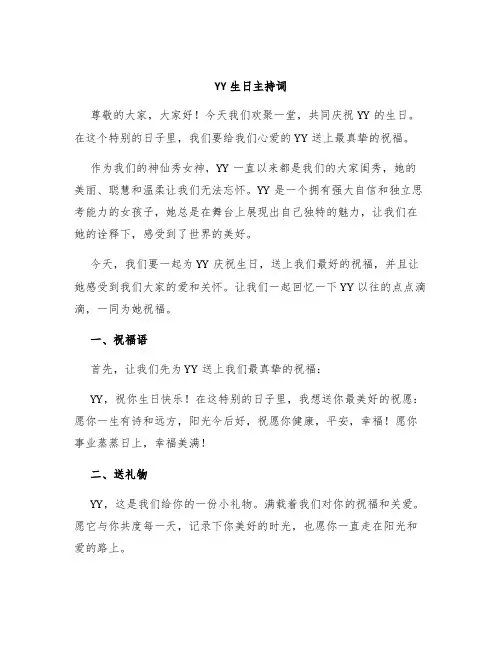 YY 生日主持词

尊敬的大家，大家好！今天我们欢聚一堂，共同庆祝 YY 的生日。在这个特别的日子里，我们要给我们心爱的 YY 送上最真挚的祝福。

作为我们的神仙秀女神，YY 一直以来都是我们的大家闺秀，她的美丽、聪慧和温柔让我们无法忘怀。YY 是一个拥有强大自信和独立思考能力的女孩子，她总是在舞台上展现出自己独特的魅力，让我们在她的诠释下，感受到了世界的美好。

今天，我们要一起为 YY 庆祝生日，送上我们最好的祝福，并且让她感受到我们大家的爱和关怀。让我们一起回忆一下 YY 以往的点点滴滴，一同为她祝福。

一、祝福语

首先，让我们先为 YY 送上我们最真挚的祝福：

YY，祝你生日快乐！在这特别的日子里，我想送你最美好的祝愿：愿你一生有诗和远方，阳光今后好，祝愿你健康，平安，幸福！愿你事业蒸蒸日上，幸福美满！

二、送礼物

YY，这是我们给你的一份小礼物。满载着我们对你的祝福和关爱。愿它与你共度每一天，记录下你美好的时光，也愿你一直走在阳光和爱的路上。